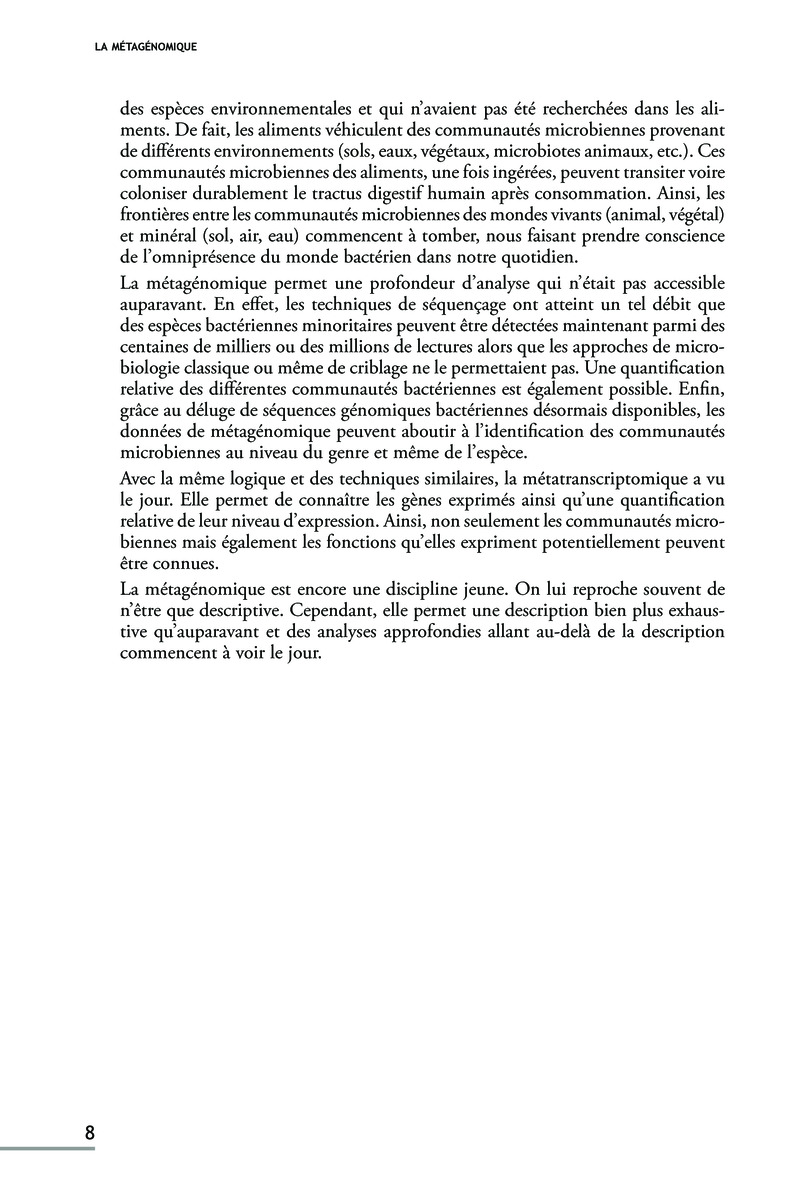 LA MÉTAGÉNOMIQUE

des espèces environnementales et qui n'avaient pas été recherchées dans les aliments. De fait, les aliments véhiculent des communautés microbiennes provenant de différents environnements (sols, eaux, végétaux, microbiotes animaux, etc.). Ces communautés microbiennes des aliments, une fois ingérées, peuvent transiter voire coloniser durablement le tractus digestif humain après consommation. Ainsi, les frontières entre les communautés microbiennes des mondes vivants (animal, végétal) et minéral (sol, air, eau) commencent à tomber, nous faisant prendre conscience de l'omniprésence du monde bactérien dans notre quotidien.

La métagénomique permet une profondeur d'analyse qui n'était pas accessible auparavant. En effet, les techniques de séquençage ont atteint un tel débit que des espèces bactériennes minoritaires peuvent être détectées maintenant parmi des centaines de milliers ou des millions de lectures alors que les approches de microbiologie classique ou même de criblage ne le permettaient pas. Une quantification relative des différentes communautés bactériennes est également possible. Enfin, grâce au déluge de séquences génomiques bactériennes désormais disponibles, les données de métagénomique peuvent aboutir à l'identification des communautés microbiennes au niveau du genre et même de l'espèce.

Avec la même logique et des techniques similaires, la métatranscriptomique a vu le jour. Elle permet de connaître les gènes exprimés ainsi qu'une quantification relative de leur niveau d'expression. Ainsi, non seulement les communautés microbiennes mais également les fonctions qu'elles expriment potentiellement peuvent être connues.

La métagénomique est encore une discipline jeune. On lui reproche souvent de n'être que descriptive. Cependant, elle permet une description bien plus exhaustive qu'auparavant et des analyses approfondies allant au-delà de la description commencent à voir le jour.

8